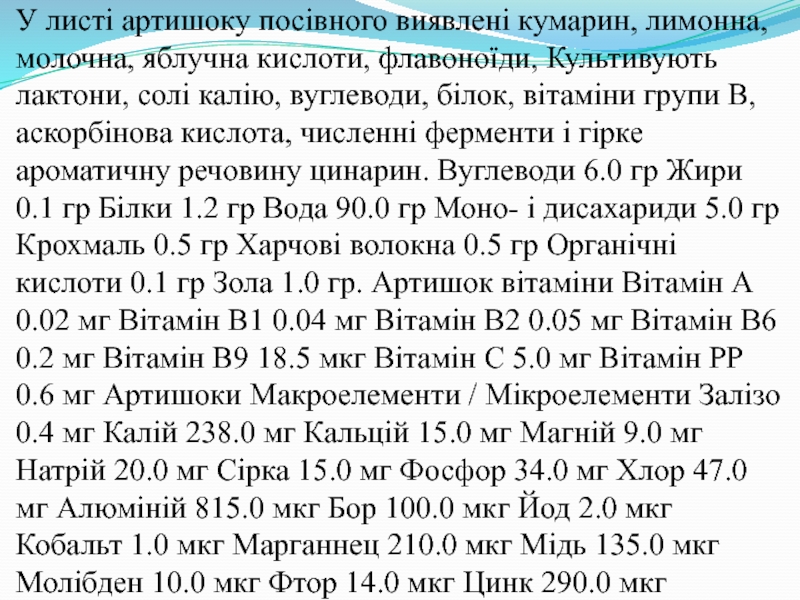 У листі артишоку посівного виявлені кумарин, лимонна, молочна, яблучна кислоти, флавоноїди, Культивують лактони, солі калію, вуглеводи, білок, вітаміни групи В, аскорбінова кислота, численні ферменти і гірке ароматичну речовину цинарин. Вуглеводи 6.0 гр Жири 0.1 гр Білки 1.2 гр Вода 90.0 гр Моно- і дисахариди 5.0 гр Крохмаль 0.5 гр Харчові волокна 0.5 гр Органічні кислоти 0.1 гр Зола 1.0 гр. Артишок вітаміни Вітамін А 0.02 мг Вітамін В1 0.04 мг Вітамін В2 0.05 мг Вітамін В6 0.2 мг Вітамін В9 18.5 мкг Вітамін С 5.0 мг Вітамін РР 0.6 мг Артишоки Макроелементи / Мікроелементи Залізо 0.4 мг Калій 238.0 мг Кальцій 15.0 мг Магній 9.0 мг Натрій 20.0 мг Сірка 15.0 мг Фосфор 34.0 мг Хлор 47.0 мг Алюміній 815.0 мкг Бор 100.0 мкг Йод 2.0 мкг Кобальт 1.0 мкг Марганнец 210.0 мкг Мідь 135.0 мкг Молібден 10.0 мкг Фтор 14.0 мкг Цинк 290.0 мкг